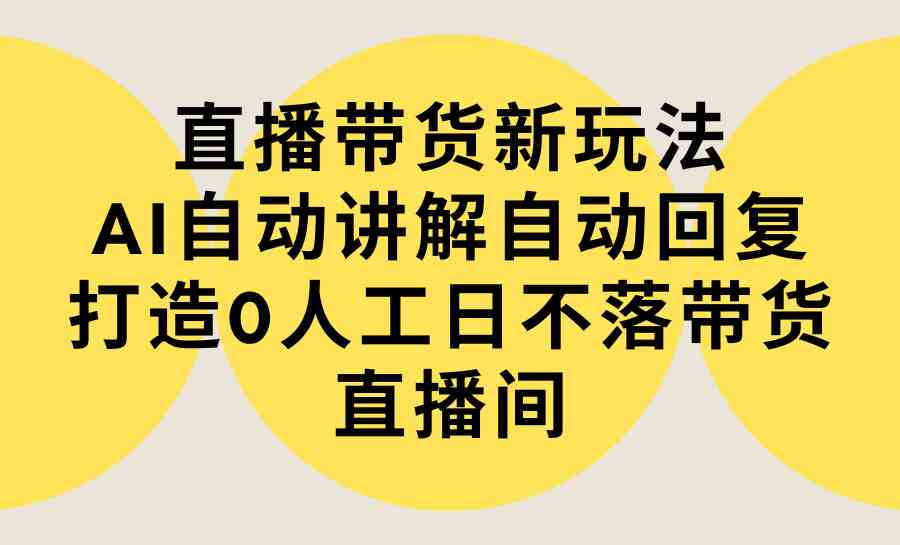 直播带货新玩法
AI自动讲解自动回复
打造0人工日不落带货
直播间